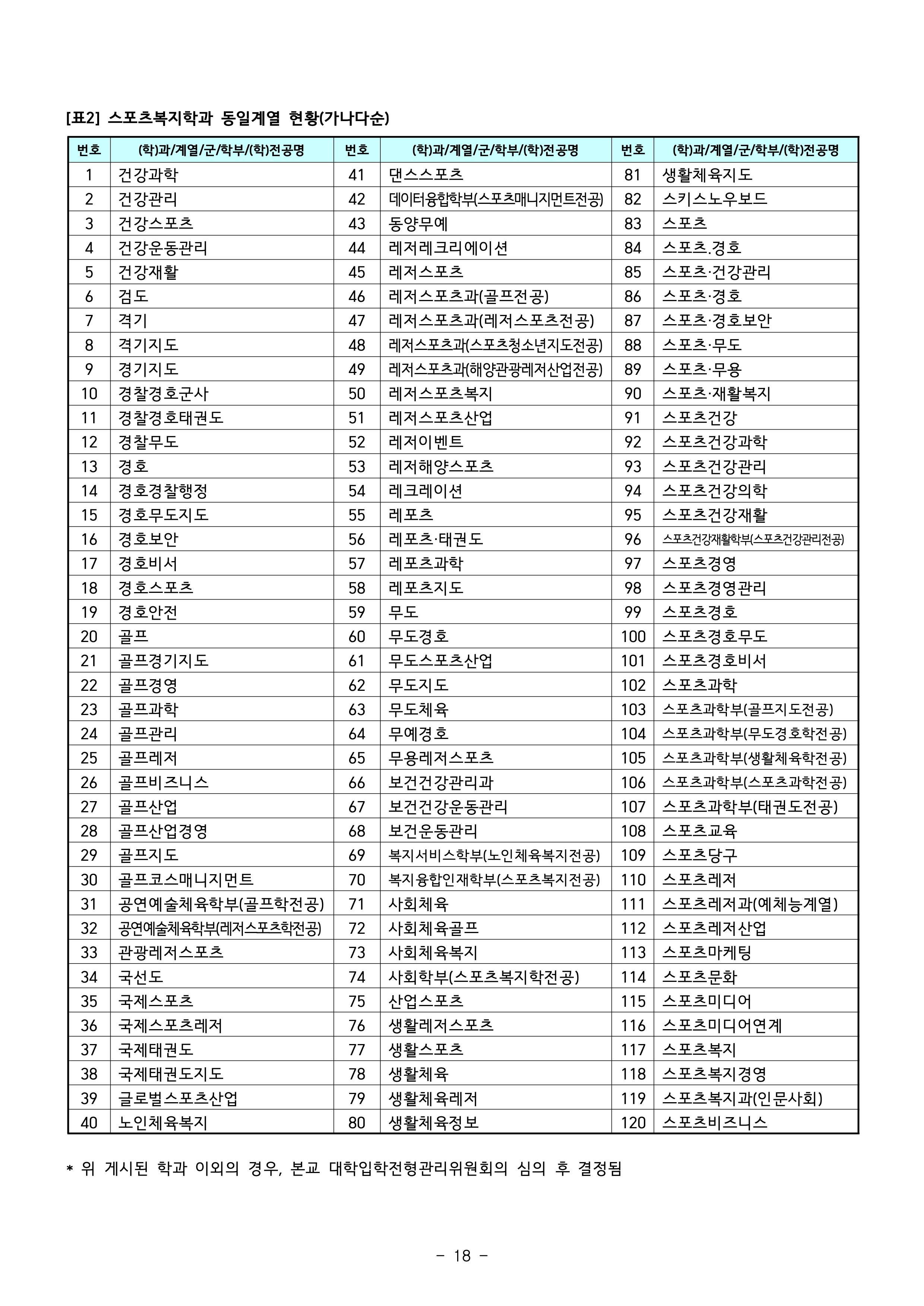 [표2] 스포츠복지학과 동일계열 현황(가나다순)

| 번호 | (학)과/계열/군/학부/(학)전공명 | 번호 | (학)과/계열/군/학부/(학)전공명 | 번호 | (학)과/계열/군/학부/(학)전공명 |
|---|---|---|---|---|---|
| 1 | 건강과학 | 41 | 댄스스포츠 | 81 | 생활체육지도 |
| 2 | 건강관리 | 42 | 데이터융합학부(스포츠매니지먼트전공) | 82 | 스키스노우보드 |
| 3 | 건강스포츠 | 43 | 동양무예 | 83 | 스포츠 |
| 4 | 건강운동관리 | 44 | 레저레크리에이션 | 84 | 스포츠.경호 |
| 5 | 건강재활 | 45 | 레저스포츠 | 85 | 스포츠·건강관리 |
| 6 | 검도 | 46 | 레저스포츠과(골프전공) | 86 | 스포츠·경호 |
| 7 | 격기 | 47 | 레저스포츠과(레저스포츠전공) | 87 | 스포츠·경호보안 |
| 8 | 격기지도 | 48 | 레저스포츠과(스포츠청소년지도전공) | 88 | 스포츠·무도 |
| 9 | 경기지도 | 49 | 레저스포츠과(해양관광레저산업전공) | 89 | 스포츠·무용 |
| 10 | 경찰경호군사 | 50 | 레저스포츠복지 | 90 | 스포츠·재활복지 |
| 11 | 경찰경호태권도 | 51 | 레저스포츠산업 | 91 | 스포츠건강 |
| 12 | 경찰무도 | 52 | 레저이벤트 | 92 | 스포츠건강과학 |
| 13 | 경호 | 53 | 레저해양스포츠 | 93 | 스포츠건강관리 |
| 14 | 경호경찰행정 | 54 | 레크레이션 | 94 | 스포츠건강의학 |
| 15 | 경호무도지도 | 55 | 레포츠 | 95 | 스포츠건강재활 |
| 16 | 경호보안 | 56 | 레포츠·태권도 | 96 | 스포츠건강재활학부(스포츠건강관리전공) |
| 17 | 경호비서 | 57 | 레포츠과학 | 97 | 스포츠경영 |
| 18 | 경호스포츠 | 58 | 레포츠지도 | 98 | 스포츠경영관리 |
| 19 | 경호안전 | 59 | 무도 | 99 | 스포츠경호 |
| 20 | 골프 | 60 | 무도경호 | 100 | 스포츠경호무도 |
| 21 | 골프경기지도 | 61 | 무도스포츠산업 | 101 | 스포츠경호비서 |
| 22 | 골프경영 | 62 | 무도지도 | 102 | 스포츠과학 |
| 23 | 골프과학 | 63 | 무도체육 | 103 | 스포츠과학부(골프지도전공) |
| 24 | 골프관리 | 64 | 무예경호 | 104 | 스포츠과학부(무도경호학전공) |
| 25 | 골프레저 | 65 | 무용레저스포츠 | 105 | 스포츠과학부(생활체육학전공) |
| 26 | 골프비즈니스 | 66 | 보건건강관리과 | 106 | 스포츠과학부(스포츠과학전공) |
| 27 | 골프산업 | 67 | 보건건강운동관리 | 107 | 스포츠과학부(태권도전공) |
| 28 | 골프산업경영 | 68 | 보건운동관리 | 108 | 스포츠교육 |
| 29 | 골프지도 | 69 | 복지서비스학부(노인체육복지전공) | 109 | 스포츠당구 |
| 30 | 골프코스매니지먼트 | 70 | 복지융합인재학부(스포츠복지전공) | 110 | 스포츠레저 |
| 31 | 공연예술체육학부(골프학전공) | 71 | 사회체육 | 111 | 스포츠레저과(예체능계열) |
| 32 | 공연예술체육학부(레저스포츠학전공) | 72 | 사회체육골프 | 112 | 스포츠레저산업 |
| 33 | 관광레저스포츠 | 73 | 사회체육복지 | 113 | 스포츠마케팅 |
| 34 | 국선도 | 74 | 사회학부(스포츠복지학전공) | 114 | 스포츠문화 |
| 35 | 국제스포츠 | 75 | 산업스포츠 | 115 | 스포츠미디어 |
| 36 | 국제스포츠레저 | 76 | 생활레저스포츠 | 116 | 스포츠미디어연계 |
| 37 | 국제태권도 | 77 | 생활스포츠 | 117 | 스포츠복지 |
| 38 | 국제태권도지도 | 78 | 생활체육 | 118 | 스포츠복지경영 |
| 39 | 글로벌스포츠산업 | 79 | 생활체육레저 | 119 | 스포츠복지과(인문사회) |
| 40 | 노인체육복지 | 80 | 생활체육정보 | 120 | 스포츠비즈니스 |

* 위 게시된 학과 이외의 경우, 본교 대학입학전형관리위원회의 심의 후 결정됨

- 18 -